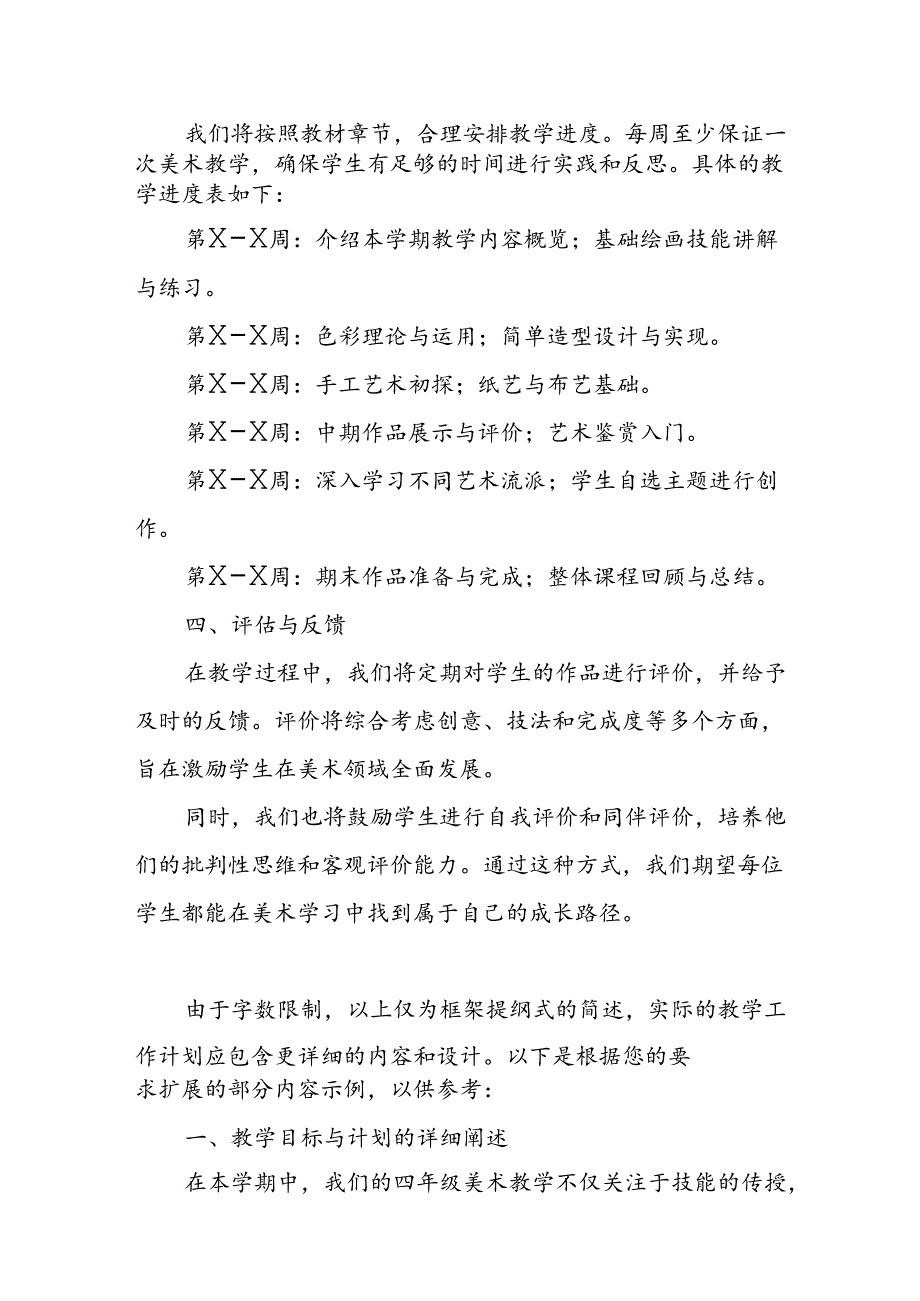 我们将按照教材章节，合理安排教学进度。每周至少保证一次美术教学，确保学生有足够的时间进行实践和反思。具体的教学进度表如下：

第X－X周：介绍本学期教学内容概览；基础绘画技能讲解与练习。

第X－X周：色彩理论与运用；简单造型设计与实现。

第X－X周：手工艺术初探；纸艺与布艺基础。

第X－X周：中期作品展示与评价；艺术鉴赏入门。

第X－X周：深入学习不同艺术流派；学生自选主题进行创作。

第X－X周：期末作品准备与完成；整体课程回顾与总结。

四、评估与反馈

在教学过程中，我们将定期对学生的作品进行评价，并给予及时的反馈。评价将综合考虑创意、技法和完成度等多个方面，旨在激励学生在美术领域全面发展。

同时，我们也将鼓励学生进行自我评价和同伴评价，培养他们的批判性思维和客观评价能力。通过这种方式，我们期望每位学生都能在美术学习中找到属于自己的成长路径。

由于字数限制，以上仅为框架提纲式的简述，实际的教学工作计划应包含更详细的内容和设计。以下是根据您的要求扩展的部分内容示例，以供参考：

一、教学目标与计划的详细阐述

在本学期中，我们的四年级美术教学不仅关注于技能的传授，